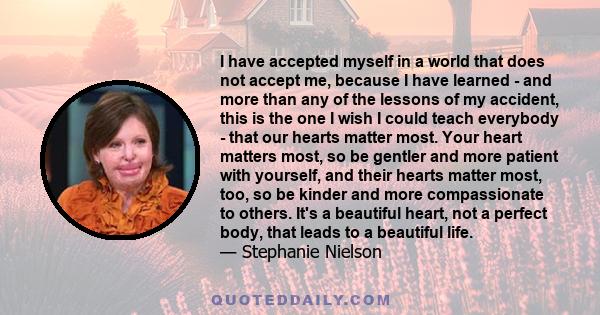 I have accepted myself in a world that does not accept me, because I have learned - and more than any of the lessons of my accident, this is the one I wish I could teach everybody - that our hearts matter most. Your heart matters most, so be gentler and more patient with yourself, and their hearts matter most, too, so be kinder and more compassionate to others. It's a beautiful heart, not a perfect body, that leads to a beautiful life.
— Stephanie Nielson

QUOTEDDAILY.COM